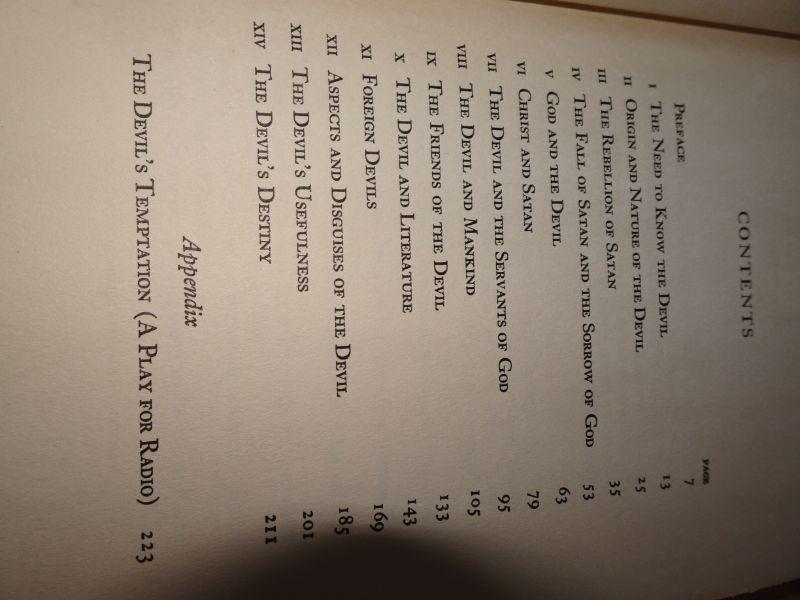 CONTENTS

| | | PAGE |
|---|---|---|
| | PREFACE | 7 |
| I | THE NEED TO KNOW THE DEVIL | 13 |
| II | ORIGIN AND NATURE OF THE DEVIL | 25 |
| III | THE REBELLION OF SATAN | 35 |
| IV | THE FALL OF SATAN AND THE SORROW OF GOD | 53 |
| V | GOD AND THE DEVIL | 63 |
| VI | CHRIST AND SATAN | 79 |
| VII | THE DEVIL AND THE SERVANTS OF GOD | 95 |
| VIII | THE DEVIL AND MANKIND | 105 |
| IX | THE FRIENDS OF THE DEVIL | 133 |
| X | THE DEVIL AND LITERATURE | 143 |
| XI | FOREIGN DEVILS | 169 |
| XII | ASPECTS AND DISGUISES OF THE DEVIL | 185 |
| XIII | THE DEVIL'S USEFULNESS | 201 |
| XIV | THE DEVIL'S DESTINY | 211 |

Appendix

THE DEVIL'S TEMPTATION (A PLAY FOR RADIO) 223